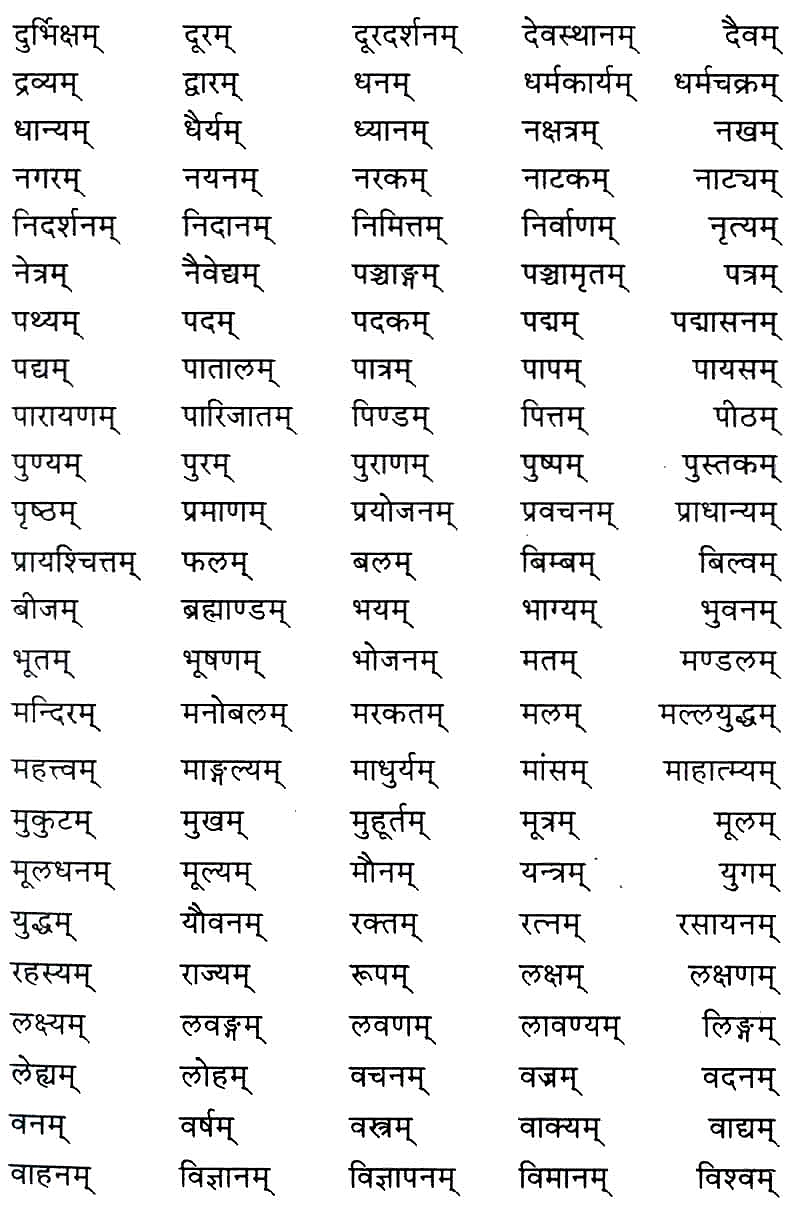 | | | | | |
|---|---|---|---|---|
| दुर्भिक्षम् | दूरम् | दूरदर्शनम् | देवस्थानम् | दैवम् |
| द्रव्यम् | द्वारम् | धनम् | धर्मकार्यम् | धर्मचक्रम् |
| धान्यम् | धैर्यम् | ध्यानम् | नक्षत्रम् | नखम् |
| नगरम् | नयनम् | नरकम् | नाटकम् | नाट्यम् |
| निदर्शनम् | निदानम् | निमित्तम् | निर्वाणम् | नृत्यम् |
| नेत्रम् | नैवेद्यम् | पञ्चाङ्गम् | पञ्चामृतम् | पत्रम् |
| पथ्यम् | पदम् | पदकम् | पद्मम् | पद्मासनम् |
| पद्यम् | पातालम् | पात्रम् | पापम् | पायसम् |
| पारायणम् | पारिजातम् | पिण्डम् | पित्तम् | पीठम् |
| पुण्यम् | पुरम् | पुराणम् | पुष्पम् | पुस्तकम् |
| पृष्ठम् | प्रमाणम् | प्रयोजनम् | प्रवचनम् | प्राधान्यम् |
| प्रायश्चित्तम् | फलम् | बलम् | बिम्बम् | बिल्वम् |
| बीजम् | ब्रह्माण्डम् | भयम् | भाग्यम् | भुवनम् |
| भूतम् | भूषणम् | भोजनम् | मतम् | मण्डलम् |
| मन्दिरम् | मनोबलम् | मरकतम् | मलम् | मल्लयुद्धम् |
| महत्त्वम् | माङ्गल्यम् | माधुर्यम् | मांसम् | माहात्म्यम् |
| मुकुटम् | मुखम् | मुहूर्तम् | मूत्रम् | मूलम् |
| मूलधनम् | मूल्यम् | मौनम् | यन्त्रम् | युगम् |
| युद्धम् | यौवनम् | रक्तम् | रत्नम् | रसायनम् |
| रहस्यम् | राज्यम् | रूपम् | लक्षम् | लक्षणम् |
| लक्ष्यम् | लवङ्गम् | लवणम् | लावण्यम् | लिङ्गम् |
| लेह्यम् | लोहम् | वचनम् | वज्रम् | वदनम् |
| वनम् | वर्षम् | वस्त्रम् | वाक्यम् | वाद्यम् |
| वाहनम् | विज्ञानम् | विज्ञापनम् | विमानम् | विश्वम् |